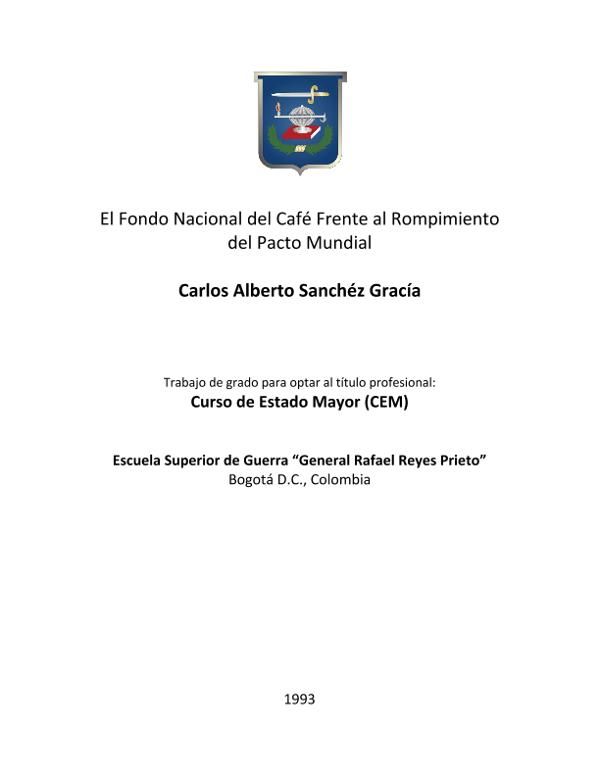 El Fondo Nacional del Café Frente al Rompimiento del Pacto Mundial

Carlos Alberto Sanchéz Gracía

Trabajo de grado para optar al título profesional:
Curso de Estado Mayor (CEM)

Escuela Superior de Guerra “General Rafael Reyes Prieto”
Bogotá D.C., Colombia

1993